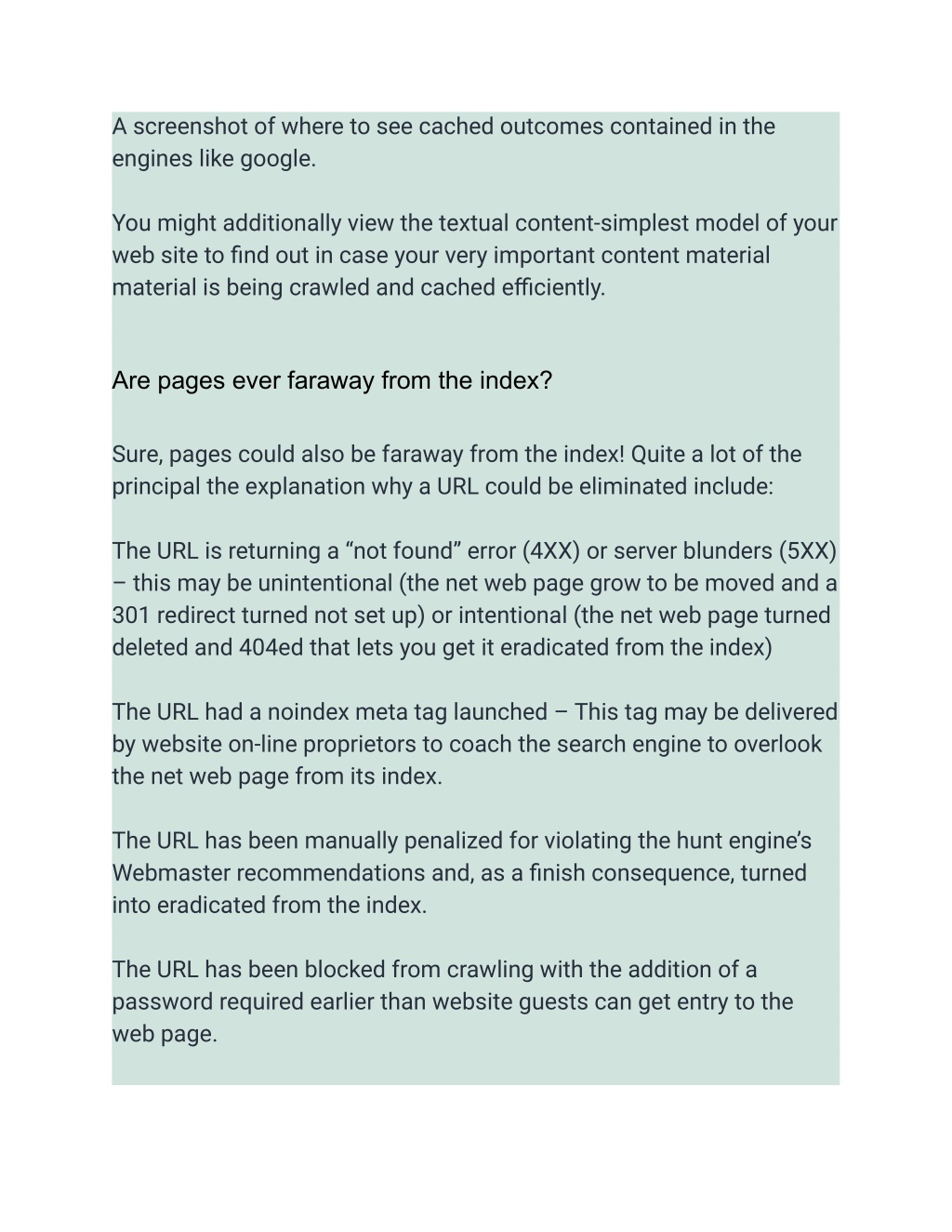 A screenshot of where to see cached outcomes contained in the engines like google.

You might additionally view the textual content-simplest model of your web site to find out in case your very important content material material is being crawled and cached efficiently.

Are pages ever faraway from the index?

Sure, pages could also be faraway from the index! Quite a lot of the principal the explanation why a URL could be eliminated include:

The URL is returning a “not found” error (4XX) or server blunders (5XX) – this may be unintentional (the net web page grow to be moved and a 301 redirect turned not set up) or intentional (the net web page turned deleted and 404ed that lets you get it eradicated from the index)

The URL had a noindex meta tag launched – This tag may be delivered by website on-line proprietors to coach the search engine to overlook the net web page from its index.

The URL has been manually penalized for violating the hunt engine’s Webmaster recommendations and, as a finish consequence, turned into eradicated from the index.

The URL has been blocked from crawling with the addition of a password required earlier than website guests can get entry to the web page.